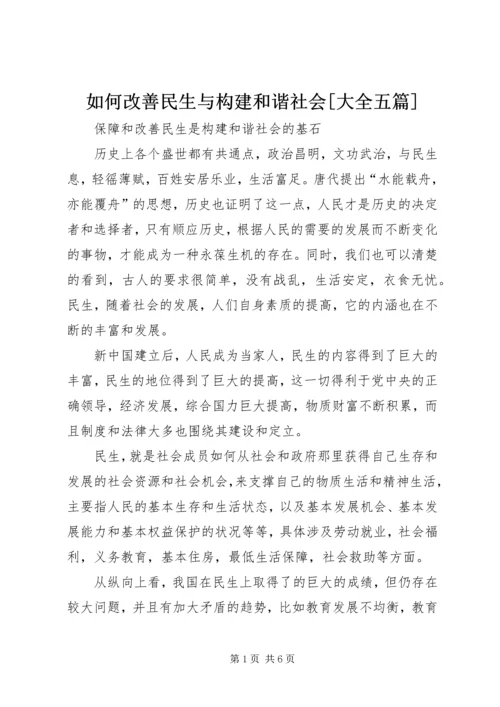 如何改善民生与构建和谐社会[大全五篇]

保障和改善民生是构建和谐社会的基石

历史上各个盛世都有共通点，政治昌明，文功武治，与民生息，轻徭薄赋，百姓安居乐业，生活富足。唐代提出“水能载舟，亦能覆舟”的思想，历史也证明了这一点，人民才是历史的决定者和选择者，只有顺应历史，根据人民的需要的发展而不断变化的事物，才能成为一种永葆生机的存在。同时，我们也可以清楚的看到，古人的要求很简单，没有战乱，生活安定，衣食无忧。民生，随着社会的发展，人们自身素质的提高，它的内涵也在不断的丰富和发展。

新中国建立后，人民成为当家人，民生的内容得到了巨大的丰富，民生的地位得到了巨大的提高，这一切得利于党中央的正确领导，经济发展，综合国力巨大提高，物质财富不断积累，而且制度和法律大多也围绕其建设和定立。

民生，就是社会成员如何从社会和政府那里获得自己生存和发展的社会资源和社会机会，来支撑自己的物质生活和精神生活，主要指人民的基本生存和生活状态，以及基本发展机会、基本发展能力和基本权益保护的状况等等，具体涉及劳动就业，社会福利，义务教育，基本住房，最低生活保障，社会救助等方面。

从纵向上看，我国在民生上取得了的巨大的成绩，但仍存在较大问题，并且有加大矛盾的趋势，比如教育发展不均衡，教育

第1页 共6页